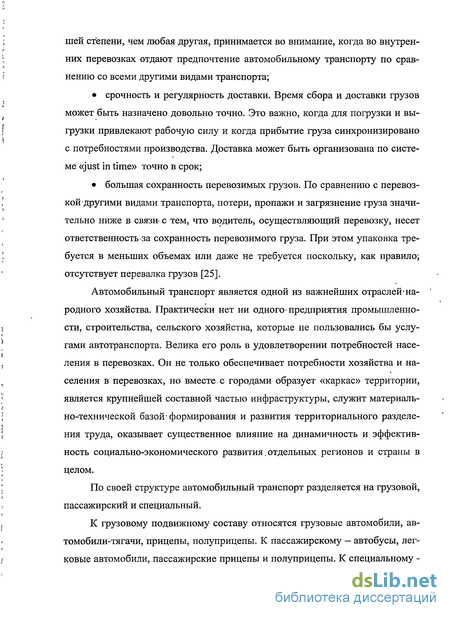 шей степени, чем любая другая, принимается во внимание, когда во внутренних перевозках отдают предпочтение автомобильному транспорту по сравнению со всеми другими видами транспорта;

• срочность и регулярность доставки. Время сбора и доставки грузов может быть назначено довольно точно. Это важно, когда для погрузки и выгрузки привлекают рабочую силу и когда прибытие груза синхронизировано с потребностями производства. Доставка может быть организована по системе «just in time» точно в срок;

• большая сохранность перевозимых грузов. По сравнению с перевозкой другими видами транспорта, потери, пропажи и загрязнение груза значительно ниже в связи с тем, что водитель, осуществляющий перевозку, несет ответственность за сохранность перевозимого груза. При этом упаковка требуется в меньших объемах или даже не требуется поскольку, как правило, отсутствует перевалка грузов [25].

Автомобильный транспорт является одной из важнейших отраслей народного хозяйства. Практически нет ни одного предприятия промышленности, строительства, сельского хозяйства, которые не пользовались бы услугами автотранспорта. Велика его роль в удовлетворении потребностей населения в перевозках. Он не только обеспечивает потребности хозяйства и населения в перевозках, но вместе с городами образует «каркас» территории, является крупнейшей составной частью инфраструктуры, служит материально-технической базой формирования и развития территориального разделения труда, оказывает существенное влияние на динамичность и эффективность социально-экономического развития отдельных регионов и страны в целом.

По своей структуре автомобильный транспорт разделяется на грузовой, пассажирский и специальный.

К грузовому подвижному составу относятся грузовые автомобили, автомобили-тягачи, прицепы, полуприцепы. К пассажирскому – автобусы, легковые автомобили, пассажирские прицепы и полуприцепы. К специальному -

dsLib.net
библиотека диссертаций